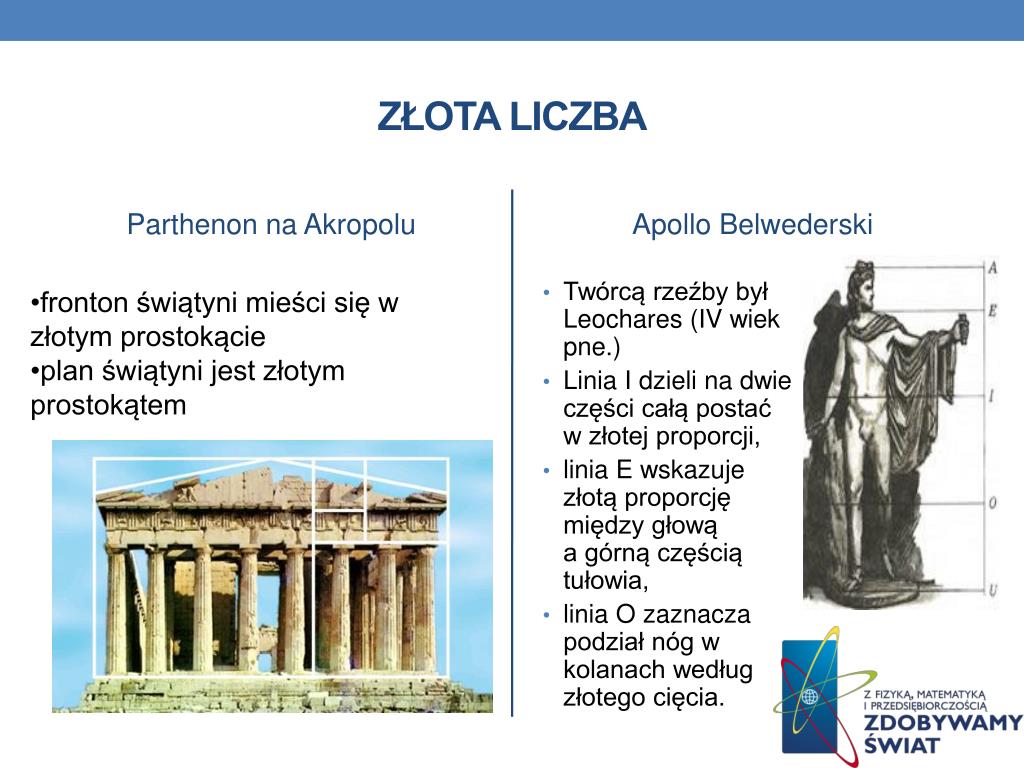 ZŁOTA LICZBA

Parthenon na Akropolu

•fronton świątyni mieści się w złotym prostokącie
•plan świątyni jest złotym prostokątem

Apollo Belwederski

• Twórcą rzeźby był Leochares (IV wiek pne.)
• Linia I dzieli na dwie części całą postać w złotej proporcji,
• linia E wskazuje złotą proporcję między głową a górną częścią tułowia,
• linia O zaznacza podział nóg w kolanach według złotego cięcia.

A
E
I
O
U

Z FIZYKĄ, MATEMATYKĄ I PRZEDSIĘBIORCZOŚCIĄ
ZDOBYWAMY ŚWIAT